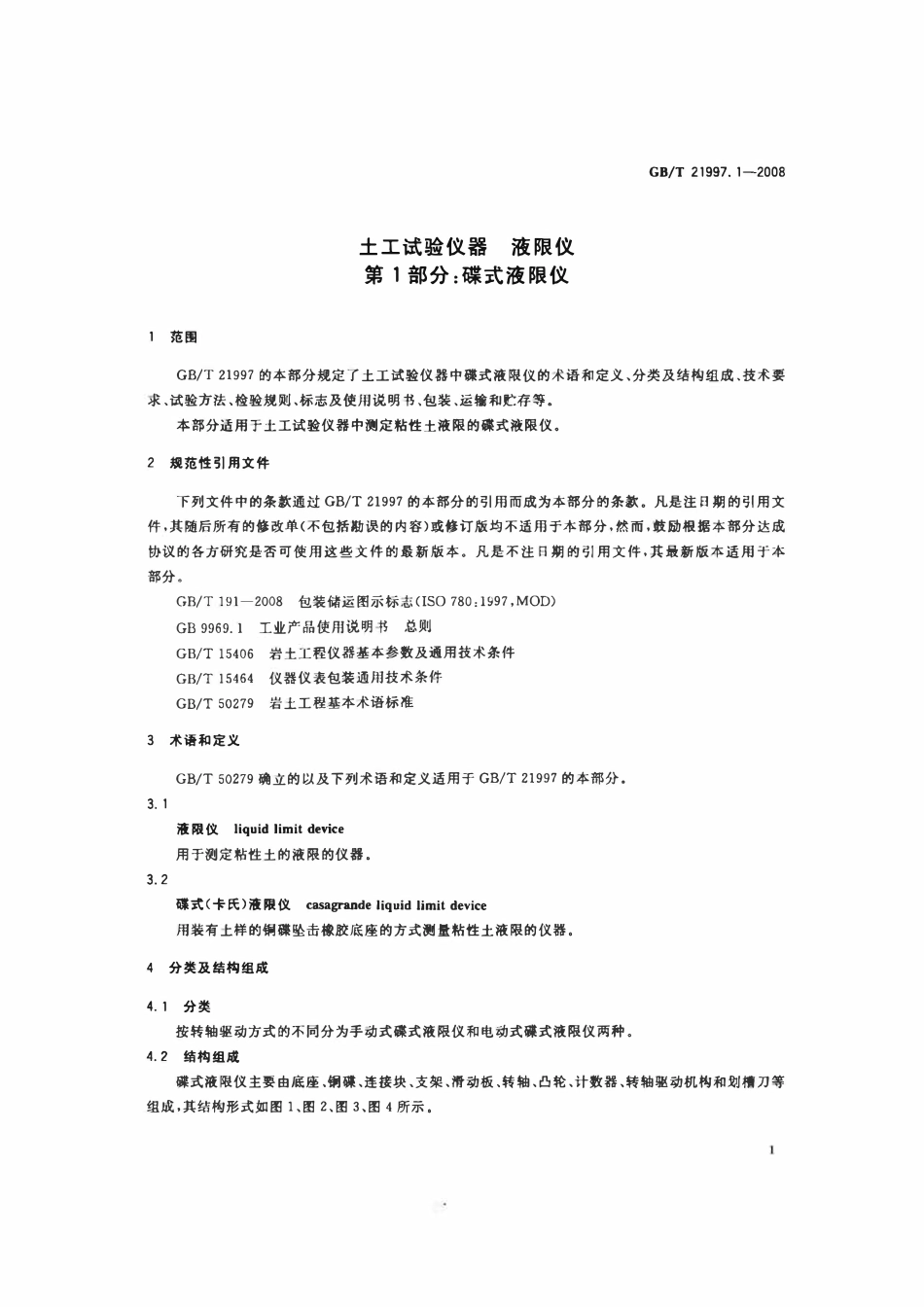 GB/T 21997.1—2008

土工试验仪器 液限仪
第1部分:碟式液限仪

1 范围

GB/T 21997的本部分规定了土工试验仪器中碟式液限仪的术语和定义、分类及结构组成、技术要求、试验方法、检验规则、标志及使用说明书、包装、运输和贮存等。

本部分适用于土工试验仪器中测定粘性土液限的碟式液限仪。

2 规范性引用文件

下列文件中的条款通过GB/T 21997的本部分的引用而成为本部分的条款。凡是注日期的引用文件,其随后所有的修改单(不包括勘误的内容)或修订版均不适用于本部分,然而,鼓励根据本部分达成协议的各方研究是否可使用这些文件的最新版本。凡是不注日期的引用文件,其最新版本适用于本部分。

GB/T 191—2008 包装储运图示标志(ISO 780:1997,MOD)

GB 9969.1 工业产品使用说明书 总则

GB/T 15406 岩土工程仪器基本参数及通用技术条件

GB/T 15464 仪器仪表包装通用技术条件

GB/T 50279 岩土工程基本术语标准

3 术语和定义

GB/T 50279确立的以及下列术语和定义适用于GB/T 21997的本部分。

3.1

液限仪 liquid limit device

用于测定粘性土的液限的仪器。

3.2

碟式(卡氏)液限仪 casagrande liquid limit device

用装有土样的铜碟坠击橡胶底座的方式测量粘性土液限的仪器。

4 分类及结构组成

4.1 分类

按转轴驱动方式的不同分为手动式碟式液限仪和电动式碟式液限仪两种。

4.2 结构组成

碟式液限仪主要由底座、铜碟、连接块、支架、滑动板、转轴、凸轮、计数器、转轴驱动机构和划槽刀等组成,其结构形式如图1、图2、图3、图4所示。

1